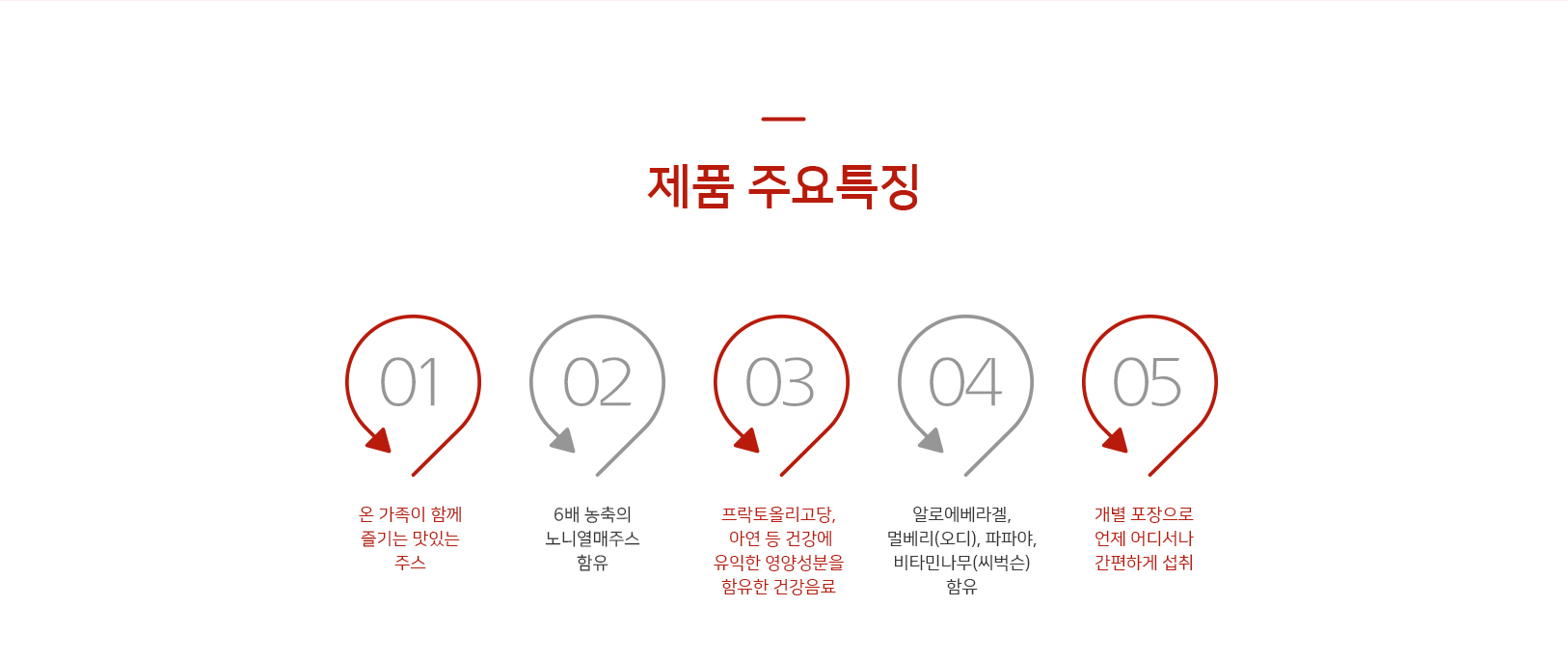 제품 주요특징

01

온 가족이 함께
즐기는 맛있는
주스

02

6배 농축의
노니열매주스
함유

03

프락토올리고당,
아연 등 건강에
유익한 영양성분을
함유한 건강음료

04

알로에베라겔,
멀베리(오디), 파파야,
비타민나무(씨벅슨)
함유

05

개별 포장으로
언제 어디서나
간편하게 섭취